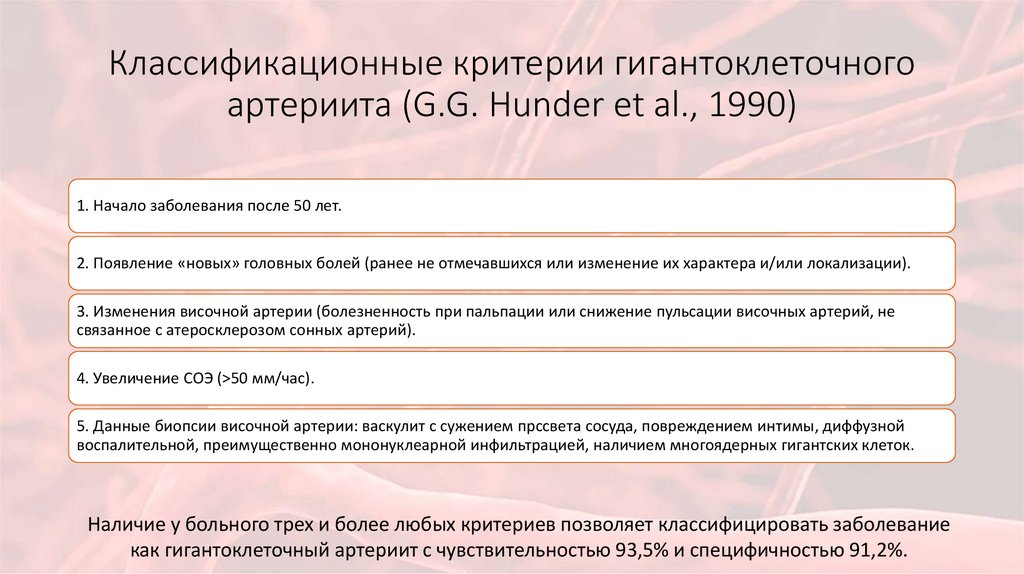 Классификационные критерии гигантоклеточного артериита (G.G. Hunder et al., 1990)

1. Начало заболевания после 50 лет.

2. Появление «новых» головных болей (ранее не отмечавшихся или изменение их характера и/или локализации).

3. Изменения височной артерии (болезненность при пальпации или снижение пульсации височных артерий, не связанное с атеросклерозом сонных артерий).

4. Увеличение СОЭ (>50 мм/час).

5. Данные биопсии височной артерии: васкулит с сужением прссвета сосуда, повреждением интимы, диффузной воспалительной, преимущественно мононуклеарной инфильтрацией, наличием многоядерных гигантских клеток.

Наличие у больного трех и более любых критериев позволяет классифицировать заболевание как гигантоклеточный артериит с чувствительностью 93,5% и специфичностью 91,2%.